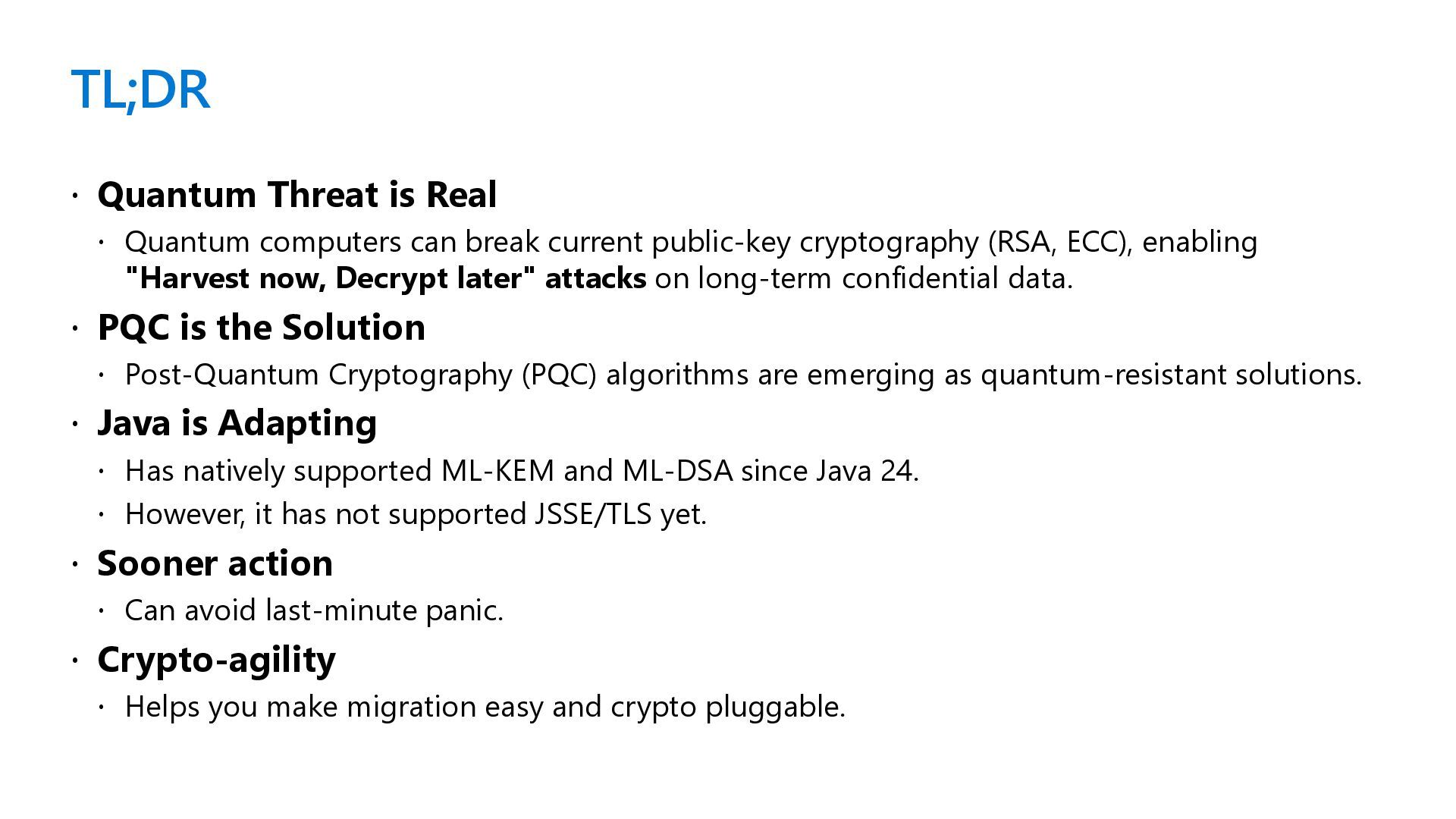 TL;DR

• Quantum Threat is Real
• Quantum computers can break current public-key cryptography (RSA, ECC), enabling "Harvest now, Decrypt later" attacks on long-term confidential data.
• PQC is the Solution
• Post-Quantum Cryptography (PQC) algorithms are emerging as quantum-resistant solutions.
• Java is Adapting
• Has natively supported ML-KEM and ML-DSA since Java 24.
• However, it has not supported JSSE/TLS yet.
• Sooner action
• Can avoid last-minute panic.
• Crypto-agility
• Helps you make migration easy and crypto pluggable.